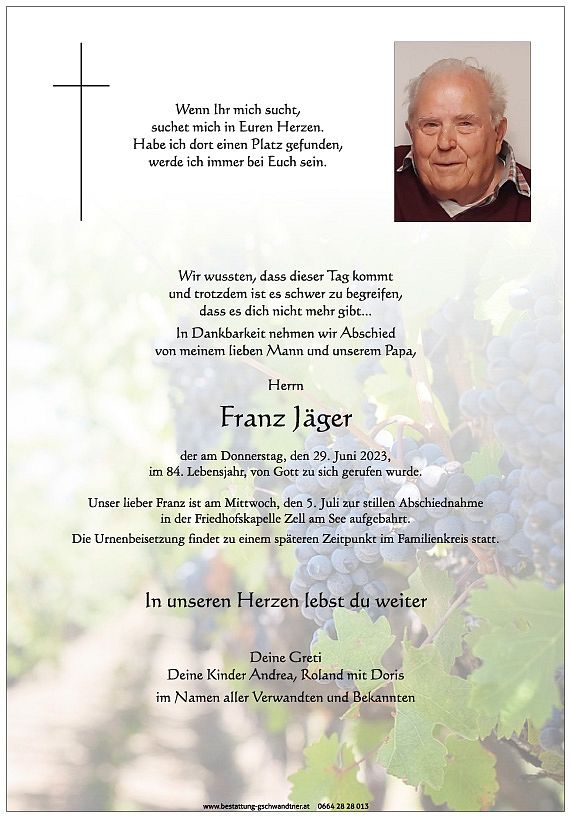 Wenn Ihr mich sucht,
suchet mich in Euren Herzen.
Habe ich dort einen Platz gefunden,
werde ich immer bei Euch sein.

Wir wussten, dass dieser Tag kommt
und trotzdem ist es schwer zu begreifen,
dass es dich nicht mehr gibt...
In Dankbarkeit nehmen wir Abschied
von meinem lieben Mann und unserem Papa,

Herrn

Franz Jäger

der am Donnerstag, den 29. Juni 2023,
im 84. Lebensjahr, von Gott zu sich gerufen wurde.

Unser lieber Franz ist am Mittwoch, den 5. Juli zur stillen Abschiednahme
in der Friedhofskapelle Zell am See aufgebahrt.
Die Urnenbeisetzung findet zu einem späteren Zeitpunkt im Familienkreis statt.

In unseren Herzen lebst du weiter

Deine Greti
Deine Kinder Andrea, Roland mit Doris
im Namen aller Verwandten und Bekannten

www.bestattung-gschwandtner.at 0664 28 28 013